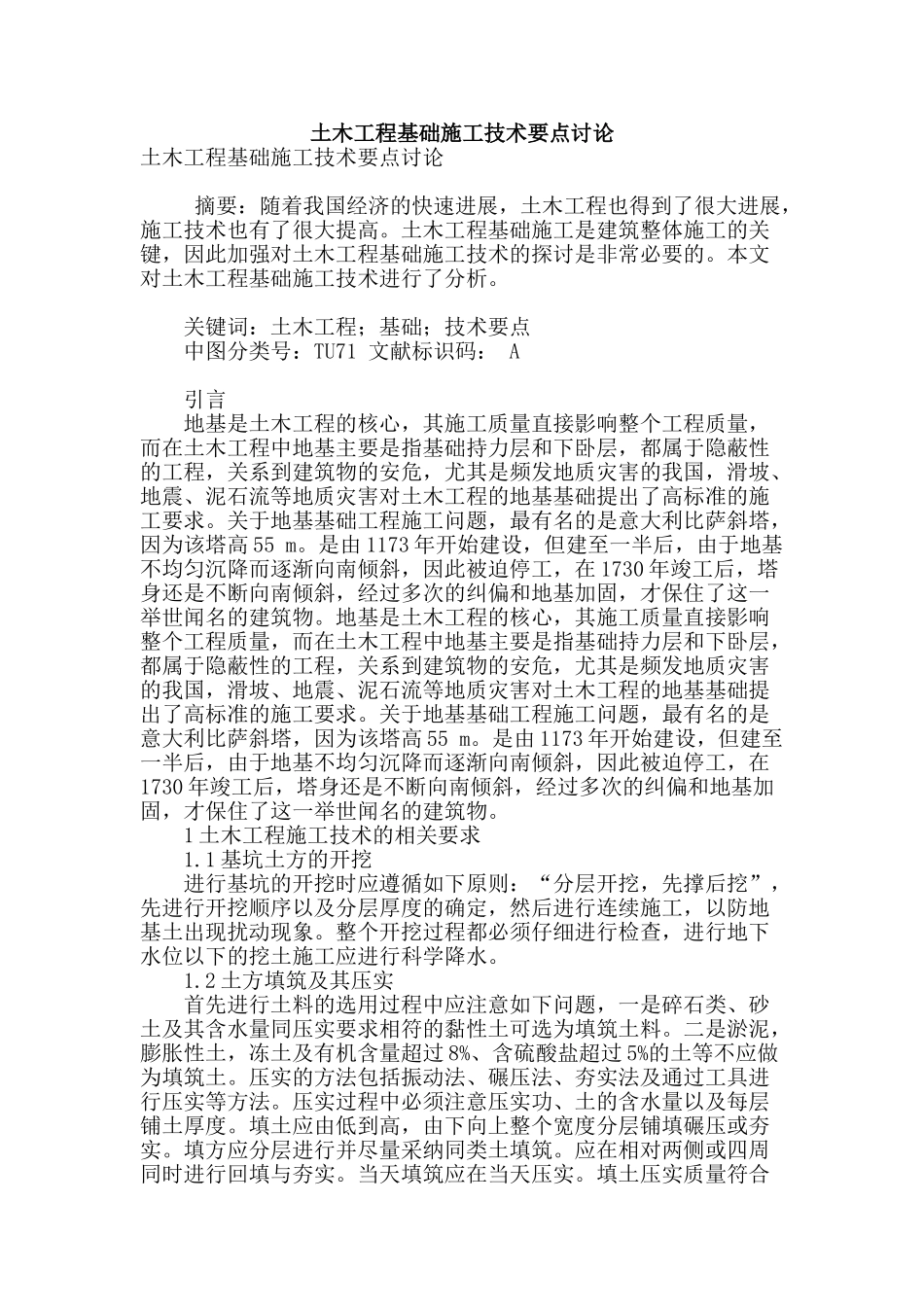 土木工程基础施工技术要点讨论

土木工程基础施工技术要点讨论

摘要：随着我国经济的快速进展，土木工程也得到了很大进展，施工技术也有了很大提高。土木工程基础施工是建筑整体施工的关键，因此加强对土木工程基础施工技术的探讨是非常必要的。本文对土木工程基础施工技术进行了分析。

关键词：土木工程；基础；技术要点

中图分类号：TU71 文献标识码： A

引言

地基是土木工程的核心，其施工质量直接影响整个工程质量，而在土木工程中地基主要是指基础持力层和下卧层，都属于隐蔽性的工程，关系到建筑物的安危，尤其是频发地质灾害的我国，滑坡、地震、泥石流等地质灾害对土木工程的地基基础提出了高标准的施工要求。关于地基基础工程施工问题，最有名的是意大利比萨斜塔，因为该塔高55 m。是由1173年开始建设，但建至一半后，由于地基不均匀沉降而逐渐向南倾斜，因此被迫停工，在1730年竣工后，塔身还是不断向南倾斜，经过多次的纠偏和地基加固，才保住了这一举世闻名的建筑物。地基是土木工程的核心，其施工质量直接影响整个工程质量，而在土木工程中地基主要是指基础持力层和下卧层，都属于隐蔽性的工程，关系到建筑物的安危，尤其是频发地质灾害的我国，滑坡、地震、泥石流等地质灾害对土木工程的地基基础提出了高标准的施工要求。关于地基基础工程施工问题，最有名的是意大利比萨斜塔，因为该塔高55 m。是由1173年开始建设，但建至一半后，由于地基不均匀沉降而逐渐向南倾斜，因此被迫停工，在1730年竣工后，塔身还是不断向南倾斜，经过多次的纠偏和地基加固，才保住了这一举世闻名的建筑物。

1土木工程施工技术的相关要求

1.1基坑土方的开挖

进行基坑的开挖时应遵循如下原则：“分层开挖，先撑后挖”，先进行开挖顺序以及分层厚度的确定，然后进行连续施工，以防地基土出现扰动现象。整个开挖过程都必须仔细进行检查，进行地下水位以下的挖土施工应进行科学降水。

1.2土方填筑及其压实

首先进行土料的选用过程中应注意如下问题，一是碎石类、砂土及其含水量同压实要求相符的黏性土可选为填筑土料。二是淤泥，膨胀性土，冻土及有机含量超过8%、含硫酸盐超过5%的土等不应做为填筑土。压实的方法包括振动法、碾压法、夯实法及通过工具进行压实等方法。压实过程中必须注意压实功、土的含水量以及每层铺土厚度。填土应由低到高，由下向上整个宽度分层铺填碾压或夯实。填方应分层进行并尽量采纳同类土填筑。应在相对两侧或四周同时进行回填与夯实。当天填筑应在当天压实。填土压实质量符合